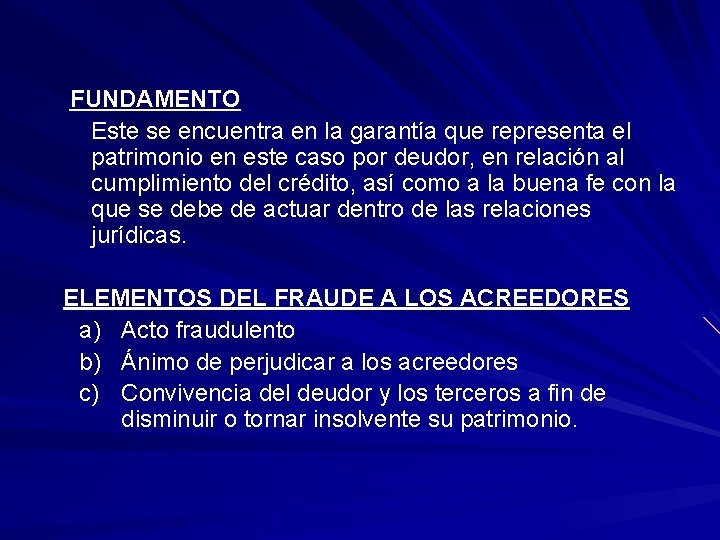 FUNDAMENTO

Este se encuentra en la garantía que representa el patrimonio en este caso por deudor, en relación al cumplimiento del crédito, así como a la buena fe con la que se debe de actuar dentro de las relaciones jurídicas.

ELEMENTOS DEL FRAUDE A LOS ACREEDORES

a) Acto fraudulento
b) Ánimo de perjudicar a los acreedores
c) Convivencia del deudor y los terceros a fin de disminuir o tornar insolvente su patrimonio.